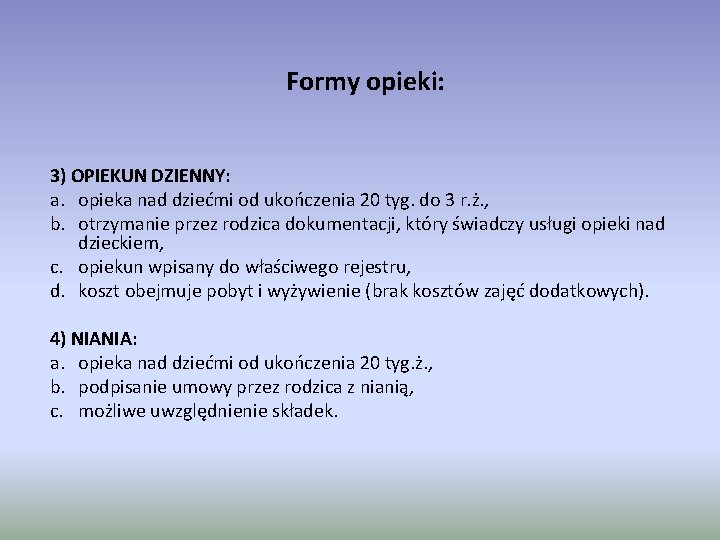 Formy opieki:

3) OPIEKUN DZIENNY:
a. opieka nad dziećmi od ukończenia 20 tyg. do 3 r.ż.,
b. otrzymanie przez rodzica dokumentacji, który świadczy usługi opieki nad dzieckiem,
c. opiekun wpisany do właściwego rejestru,
d. koszt obejmuje pobyt i wyżywienie (brak kosztów zajęć dodatkowych).

4) NIANIA:
a. opieka nad dziećmi od ukończenia 20 tyg.ż.,
b. podpisanie umowy przez rodzica z nianią,
c. możliwe uwzględnienie składek.